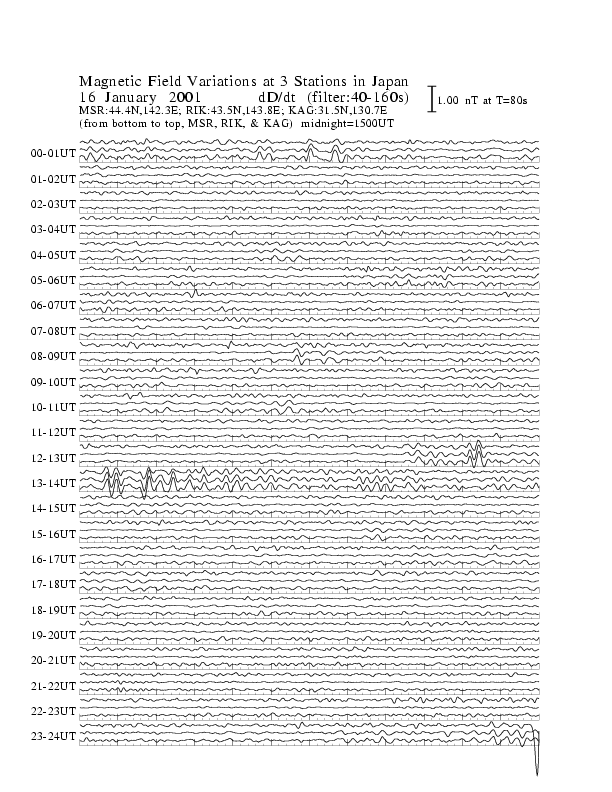 Magnetic Field Variations at 3 Stations in Japan
16 January 2001 dD/dt (filter:40-160s)
MSR:44.4N,142.3E; RIK:43.5N,143.8E; KAG:31.5N,130.7E
(from bottom to top, MSR, RIK, & KAG) midnight=1500UT

1.00 nT at T=80s

00-01UT
01-02UT
02-03UT
03-04UT
04-05UT
05-06UT
06-07UT
07-08UT
08-09UT
09-10UT
10-11UT
11-12UT
12-13UT
13-14UT
14-15UT
15-16UT
16-17UT
17-18UT
18-19UT
19-20UT
20-21UT
21-22UT
22-23UT
23-24UT